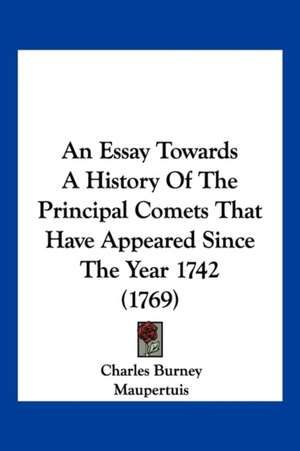 An Essay Towards A History Of The Principal Comets That Have Appeared Since The Year 1742 (1769)

Charles Burney
Maupertuis